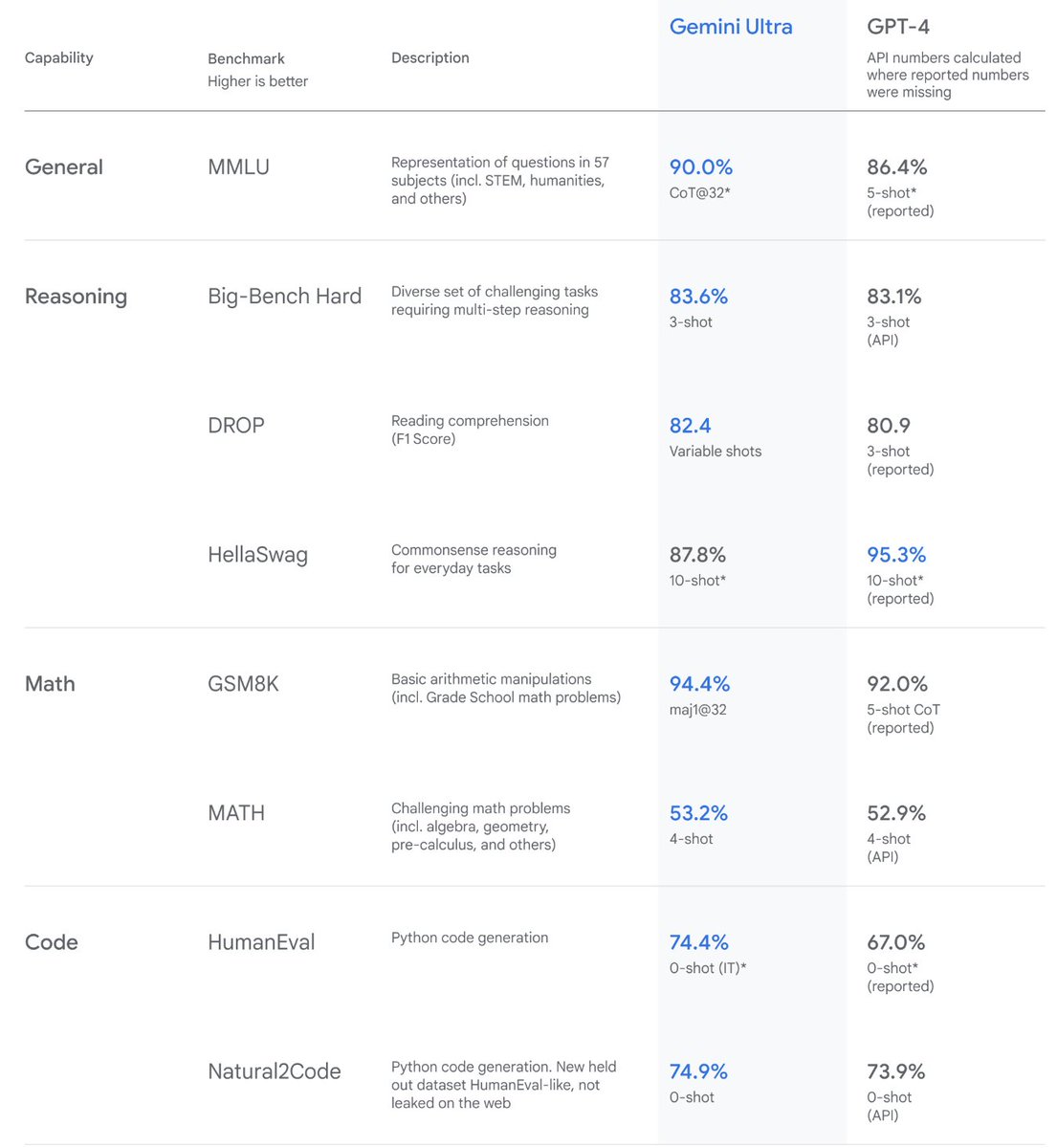 | Capability | Benchmark Higher is better | Description | Gemini Ultra | GPT-4 API numbers calculated where reported numbers were missing |
|---|---|---|---|---|
| General | MMLU | Representation of questions in 57 subjects (incl. STEM, humanities, and others) | 90.0% CoT@32* | 86.4% 5-shot* (reported) |
| Reasoning | Big-Bench Hard | Diverse set of challenging tasks requiring multi-step reasoning | 83.6% 3-shot | 83.1% 3-shot (API) |
| | DROP | Reading comprehension (F1 Score) | 82.4 Variable shots | 80.9 3-shot (reported) |
| | HellaSwag | Commonsense reasoning for everyday tasks | 87.8% 10-shot* | 95.3% 10-shot* (reported) |
| Math | GSM8K | Basic arithmetic manipulations (incl. Grade School math problems) | 94.4% maj1@32 | 92.0% 5-shot CoT (reported) |
| | MATH | Challenging math problems (incl. algebra, geometry, pre-calculus, and others) | 53.2% 4-shot | 52.9% 4-shot (API) |
| Code | HumanEval | Python code generation | 74.4% 0-shot (IT)* | 67.0% 0-shot* (reported) |
| | Natural2Code | Python code generation. New held out dataset HumanEval-like, not leaked on the web | 74.9% 0-shot | 73.9% 0-shot (API) |